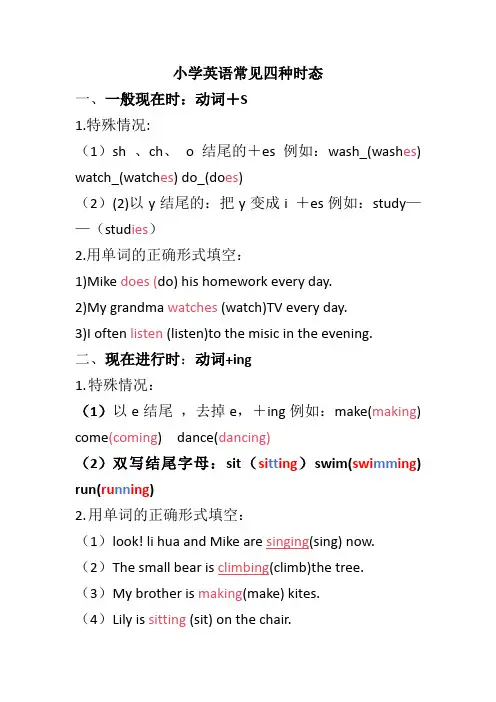 小学英语常见四种时态

一、一般现在时：动词＋S

1.特殊情况:

（1）sh 、ch、 o 结尾的＋es 例如：wash_(washes) watch_(watches) do_(does)

（2）(2)以 y 结尾的：把 y 变成 i ＋es 例如：study——（studies）

2.用单词的正确形式填空：

1)Mike does (do) his homework every day.

2)My grandma watches (watch)TV every day.

3)I often listen (listen)to the misic in the evening.

二、现在进行时：动词+ing

1.特殊情况：

（1）以 e 结尾 ，去掉 e，＋ing 例如：make(making) come(coming) dance(dancing)

（2）双写结尾字母：sit（sitting）swim(swimming) run(running)

2.用单词的正确形式填空：

（1）look! li hua and Mike are singing(sing) now.

（2）The small bear is climbing(climb)the tree.

（3）My brother is making(make) kites.

（4）Lily is sitting (sit) on the chair.